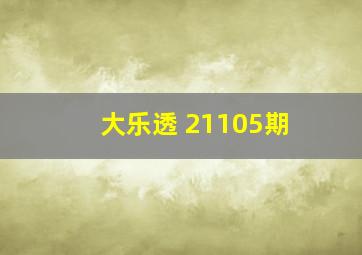 大乐透 21105期